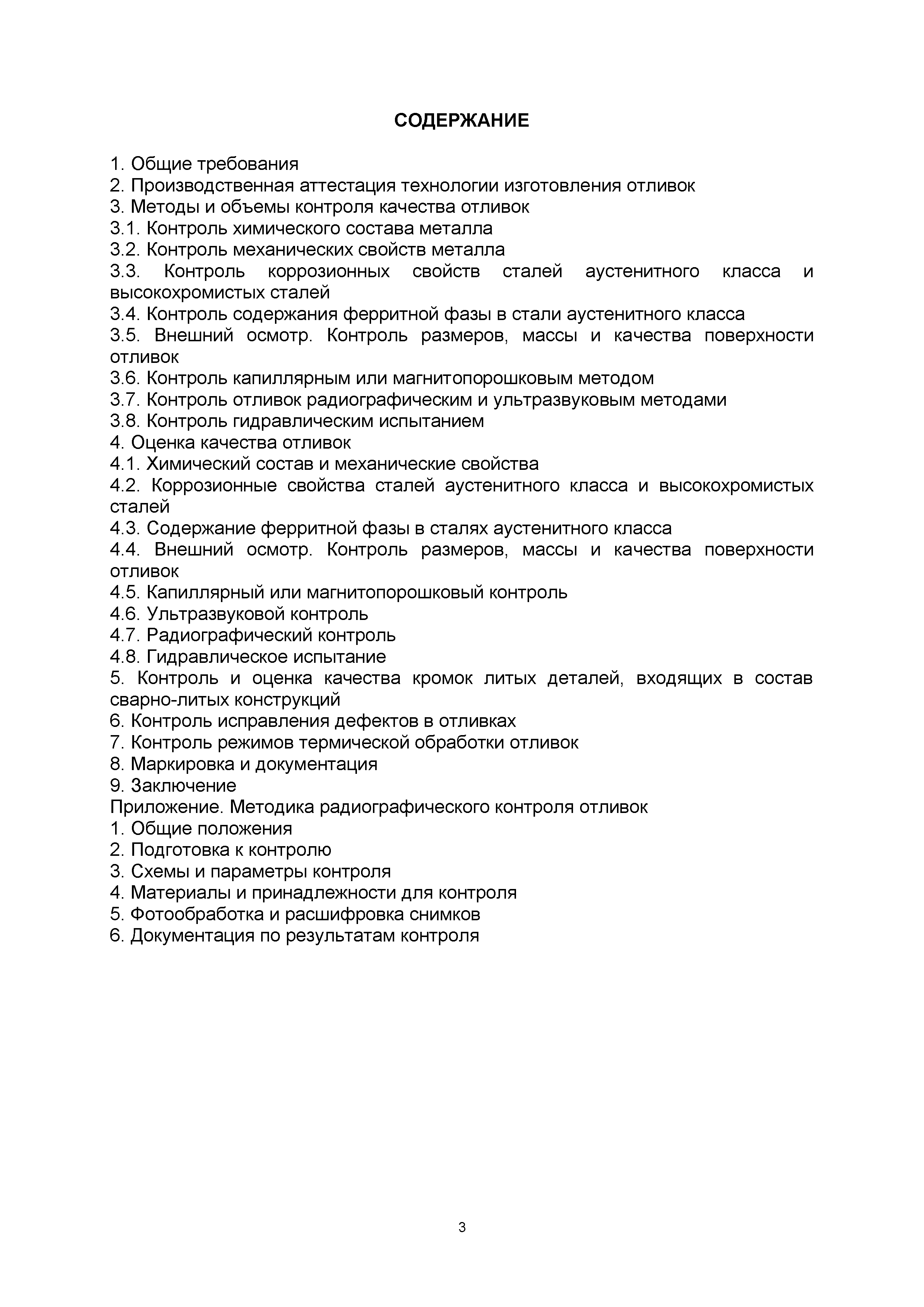 СОДЕРЖАНИЕ

1. Общие требования
2. Производственная аттестация технологии изготовления отливок
3. Методы и объемы контроля качества отливок
3.1. Контроль химического состава металла
3.2. Контроль механических свойств металла
3.3. Контроль коррозионных свойств сталей аустенитного класса и высокохромистых сталей
3.4. Контроль содержания ферритной фазы в стали аустенитного класса
3.5. Внешний осмотр. Контроль размеров, массы и качества поверхности отливок
3.6. Контроль капиллярным или магнитопорошковым методом
3.7. Контроль отливок радиографическим и ультразвуковым методами
3.8. Контроль гидравлическим испытанием
4. Оценка качества отливок
4.1. Химический состав и механические свойства
4.2. Коррозионные свойства сталей аустенитного класса и высокохромистых сталей
4.3. Содержание ферритной фазы в сталях аустенитного класса
4.4. Внешний осмотр. Контроль размеров, массы и качества поверхности отливок
4.5. Капиллярный или магнитопорошковый контроль
4.6. Ультразвуковой контроль
4.7. Радиографический контроль
4.8. Гидравлическое испытание
5. Контроль и оценка качества кромок литых деталей, входящих в состав сварно-литых конструкций
6. Контроль исправления дефектов в отливках
7. Контроль режимов термической обработки отливок
8. Маркировка и документация
9. Заключение
Приложение. Методика радиографического контроля отливок
1. Общие положения
2. Подготовка к контролю
3. Схемы и параметры контроля
4. Материалы и принадлежности для контроля
5. Фотообработка и расшифровка снимков
6. Документация по результатам контроля

3